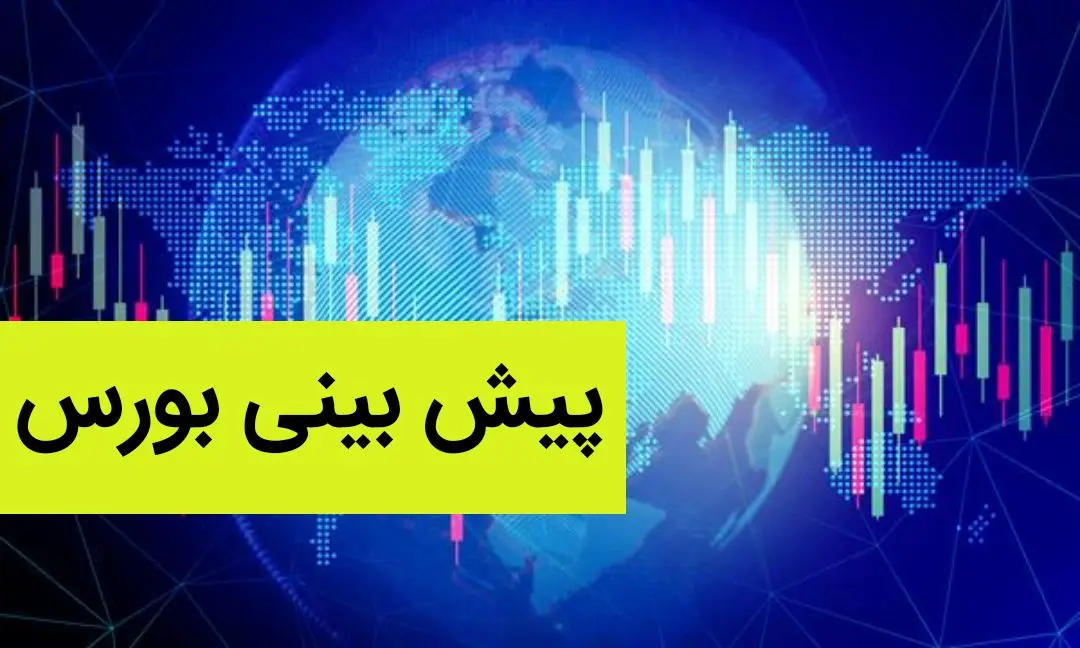 پیش بینی بورس